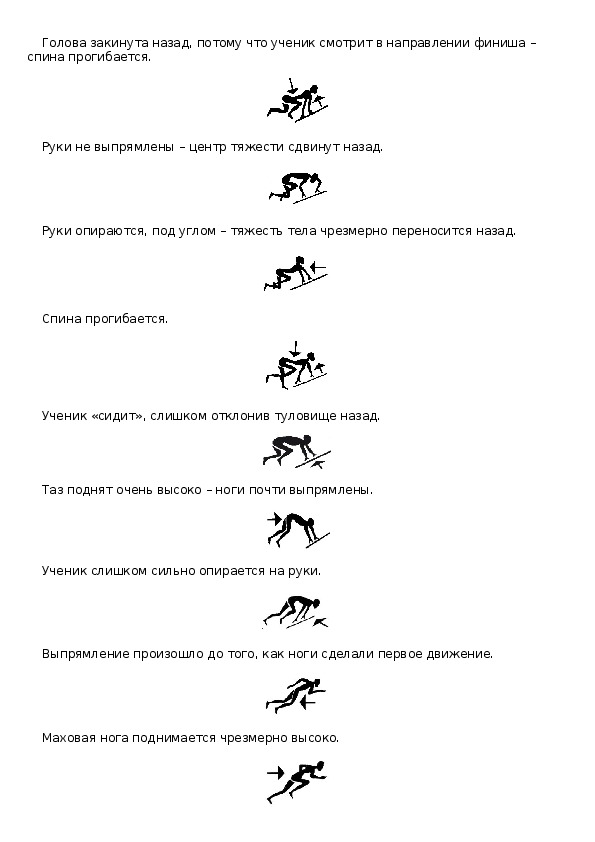 Голова закинута назад, потому что ученик смотрит в направлении финиша – спина прогибается.

Руки не выпрямлены – центр тяжести сдвинут назад.

Руки опираются, под углом – тяжесть тела чрезмерно переносится назад.

Спина прогибается.

Ученик «сидит», слишком отклонив туловище назад.

Таз поднят очень высоко – ноги почти выпрямлены.

Ученик слишком сильно опирается на руки.

Выпрямление произошло до того, как ноги сделали первое движение.

Маховая нога поднимается чрезмерно высоко.